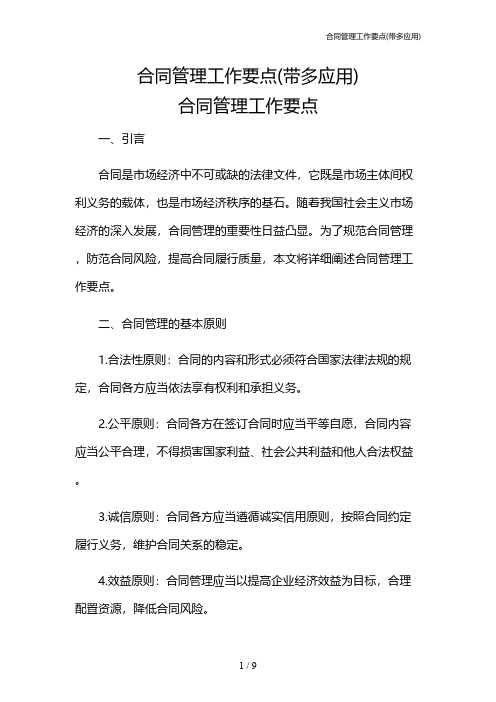 合同管理工作要点(带多应用)

合同管理工作要点(带多应用)
合同管理工作要点

一、引言

合同是市场经济中不可或缺的法律文件，它既是市场主体间权利义务的载体，也是市场经济秩序的基石。随着我国社会主义市场经济的深入发展，合同管理的重要性日益凸显。为了规范合同管理，防范合同风险，提高合同履行质量，本文将详细阐述合同管理工作要点。

二、合同管理的基本原则

1.合法性原则：合同的内容和形式必须符合国家法律法规的规定，合同各方应当依法享有权利和承担义务。

2.公平原则：合同各方在签订合同时应当平等自愿，合同内容应当公平合理，不得损害国家利益、社会公共利益和他人合法权益。

3.诚信原则：合同各方应当遵循诚实信用原则，按照合同约定履行义务，维护合同关系的稳定。

4.效益原则：合同管理应当以提高企业经济效益为目标，合理配置资源，降低合同风险。

1 / 9